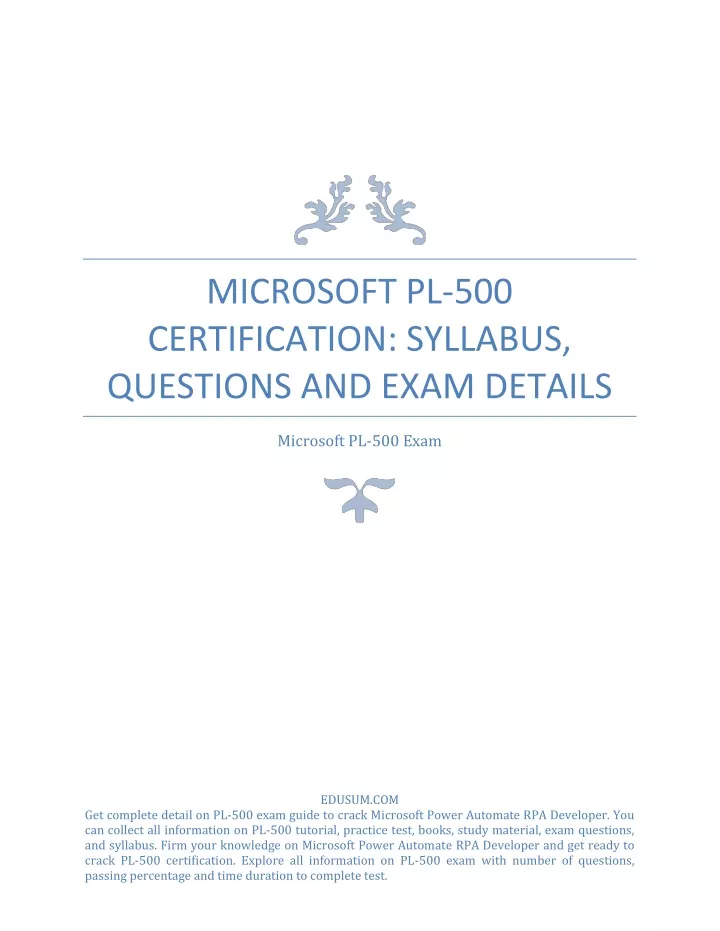 MICROSOFT PL-500 CERTIFICATION: SYLLABUS, QUESTIONS AND EXAM DETAILS

Microsoft PL-500 Exam

EDUSUM.COM
Get complete detail on PL-500 exam guide to crack Microsoft Power Automate RPA Developer. You can collect all information on PL-500 tutorial, practice test, books, study material, exam questions, and syllabus. Firm your knowledge on Microsoft Power Automate RPA Developer and get ready to crack PL-500 certification. Explore all information on PL-500 exam with number of questions, passing percentage and time duration to complete test.